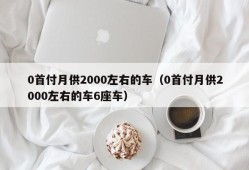 0首付月供2000左右的车（0首付月供2000左右的车6座车）